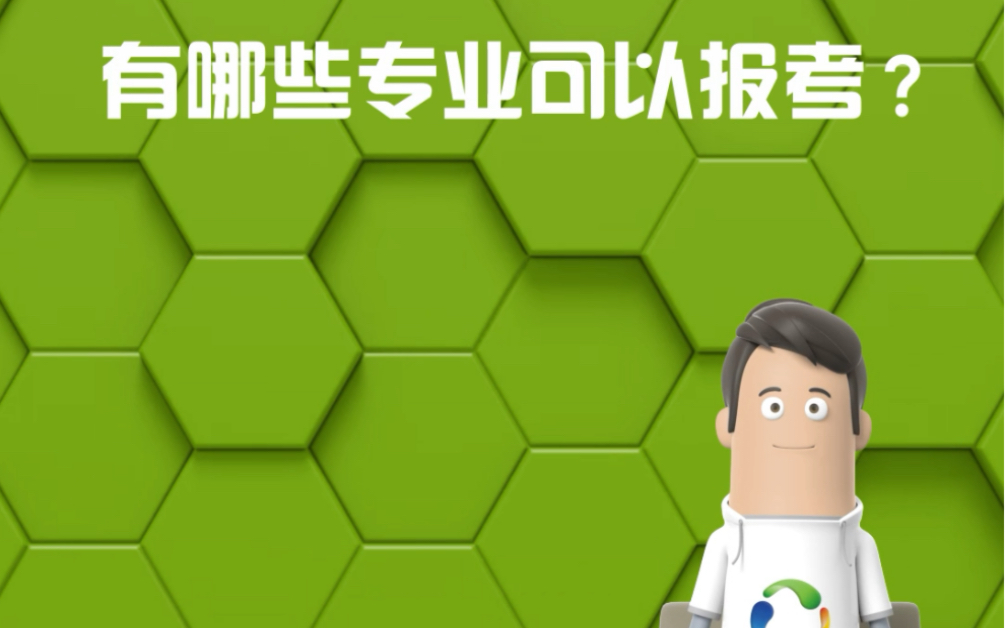 有哪些专业可以报考？